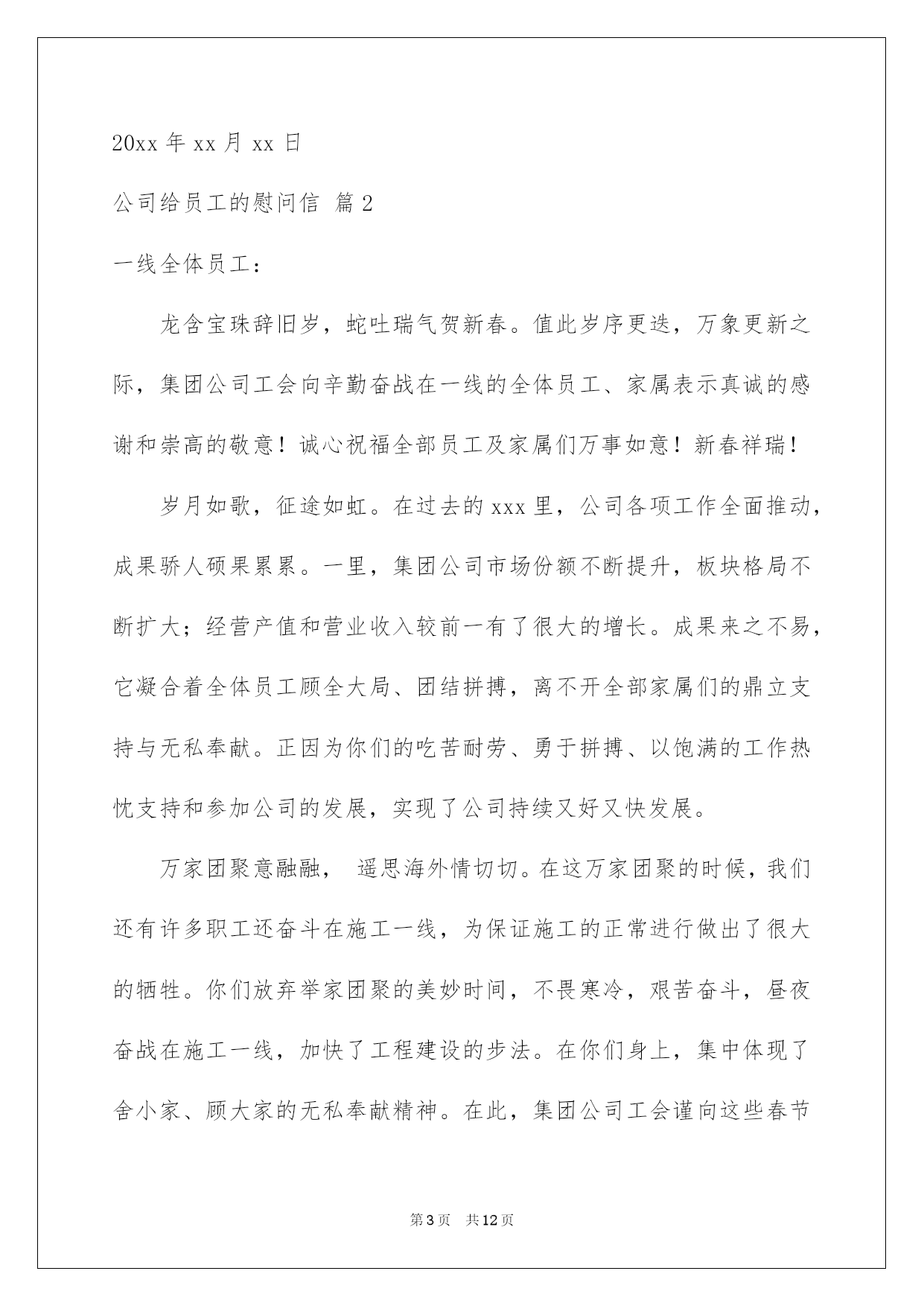 20xx 年 xx 月 xx 日

公司给员工的慰问信 篇 2

一线全体员工：

龙含宝珠辞旧岁，蛇吐瑞气贺新春。值此岁序更迭，万象更新之际，集团公司工会向辛勤奋战在一线的全体员工、家属表示真诚的感谢和崇高的敬意！诚心祝福全部员工及家属们万事如意！新春祥瑞！

岁月如歌，征途如虹。在过去的 xxx 里，公司各项工作全面推动，成果骄人硕果累累。一里，集团公司市场份额不断提升，板块格局不断扩大；经营产值和营业收入较前一有了很大的增长。成果来之不易，它凝合着全体员工顾全大局、团结拼搏，离不开全部家属们的鼎立支持与无私奉献。正因为你们的吃苦耐劳、勇于拼搏、以饱满的工作热忱支持和参加公司的发展，实现了公司持续又好又快发展。

万家团聚意融融， 遥思海外情切切。在这万家团聚的时候，我们还有许多职工还奋斗在施工一线，为保证施工的正常进行做出了很大的牺牲。你们放弃举家团聚的美妙时间，不畏寒冷，艰苦奋斗，昼夜奋战在施工一线，加快了工程建设的步法。在你们身上，集中体现了舍小家、顾大家的无私奉献精神。在此，集团公司工会谨向这些春节

第 3 页 共 12 页